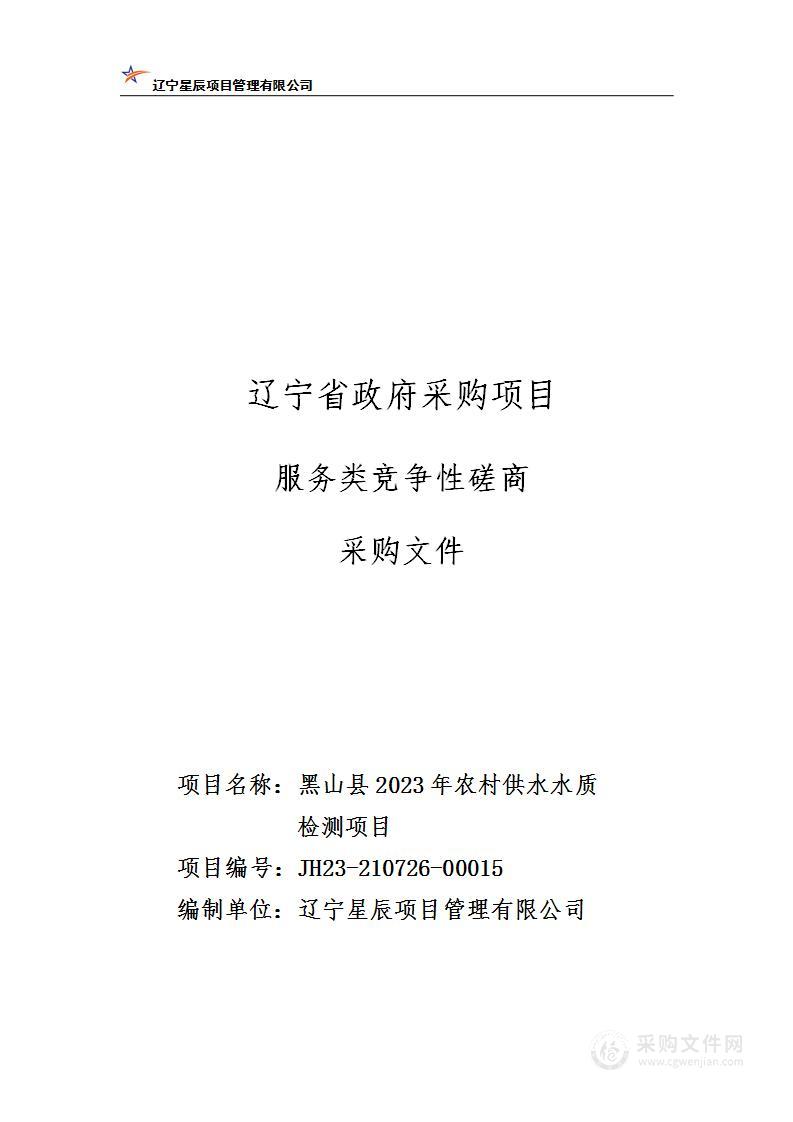 辽宁星辰项目管理有限公司

辽宁省政府采购项目

服务类竞争性磋商

采购文件

项目名称：黑山县2023年农村供水水质检测项目

项目编号：JH23-210726-00015

编制单位：辽宁星辰项目管理有限公司

采购文件网
www.cgwenjian.com